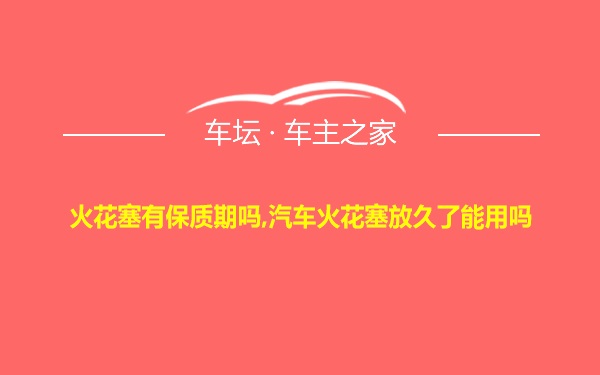 车坛 · 车主之家

火花塞有保质期吗,汽车火花塞放久了能用吗